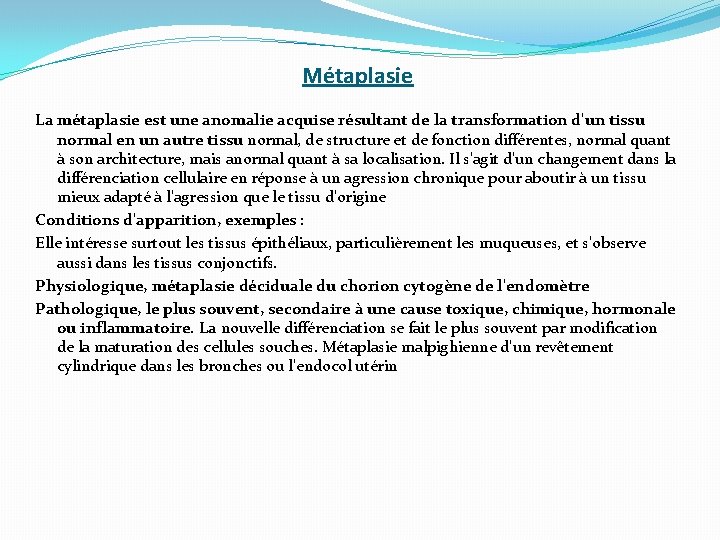 Métaplasie

La métaplasie est une anomalie acquise résultant de la transformation d'un tissu normal en un autre tissu normal, de structure et de fonction différentes, normal quant à son architecture, mais anormal quant à sa localisation. Il s'agit d'un changement dans la différenciation cellulaire en réponse à un agression chronique pour aboutir à un tissu mieux adapté à l'agression que le tissu d'origine

Conditions d'apparition, exemples :

Elle intéresse surtout les tissus épithéliaux, particulièrement les muqueuses, et s'observe aussi dans les tissus conjonctifs.

Physiologique, métaplasie déciduale du chorion cytogène de l'endomètre

Pathologique, le plus souvent, secondaire à une cause toxique, chimique, hormonale ou inflammatoire. La nouvelle différenciation se fait le plus souvent par modification de la maturation des cellules souches. Métaplasie malpighienne d'un revêtement cylindrique dans les bronches ou l'endocol utérin